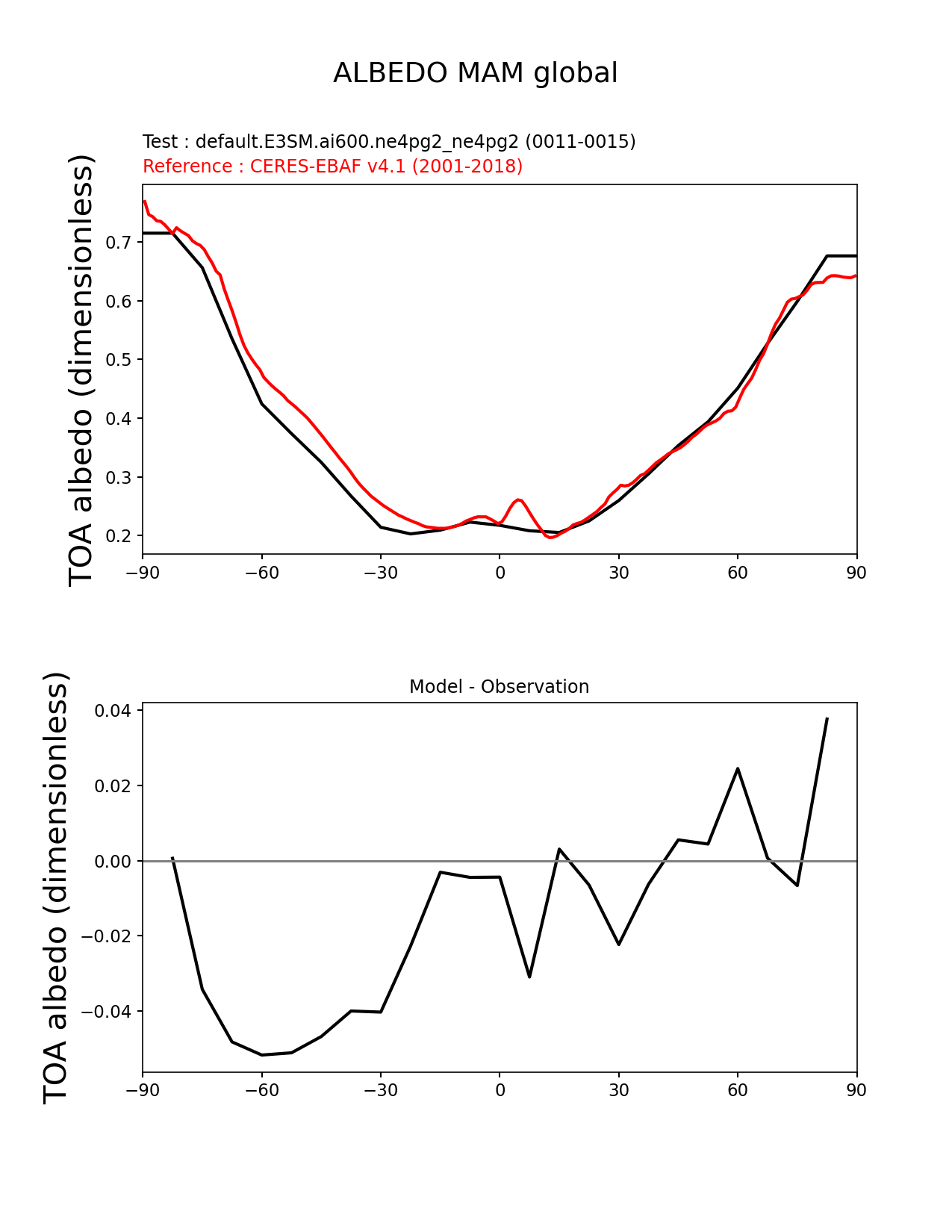 ALBEDO MAM global

Test : default.E3SM.ai600.ne4pg2_ne4pg2 (0011-0015)
Reference : CERES-EBAF v4.1 (2001-2018)

TOA albedo (dimensionless)

0.7
0.6
0.5
0.4
0.3
0.2

−90 −60 −30 0 30 60 90

Model - Observation

TOA albedo (dimensionless)

0.04
0.02
0.00
−0.02
−0.04

−90 −60 −30 0 30 60 90